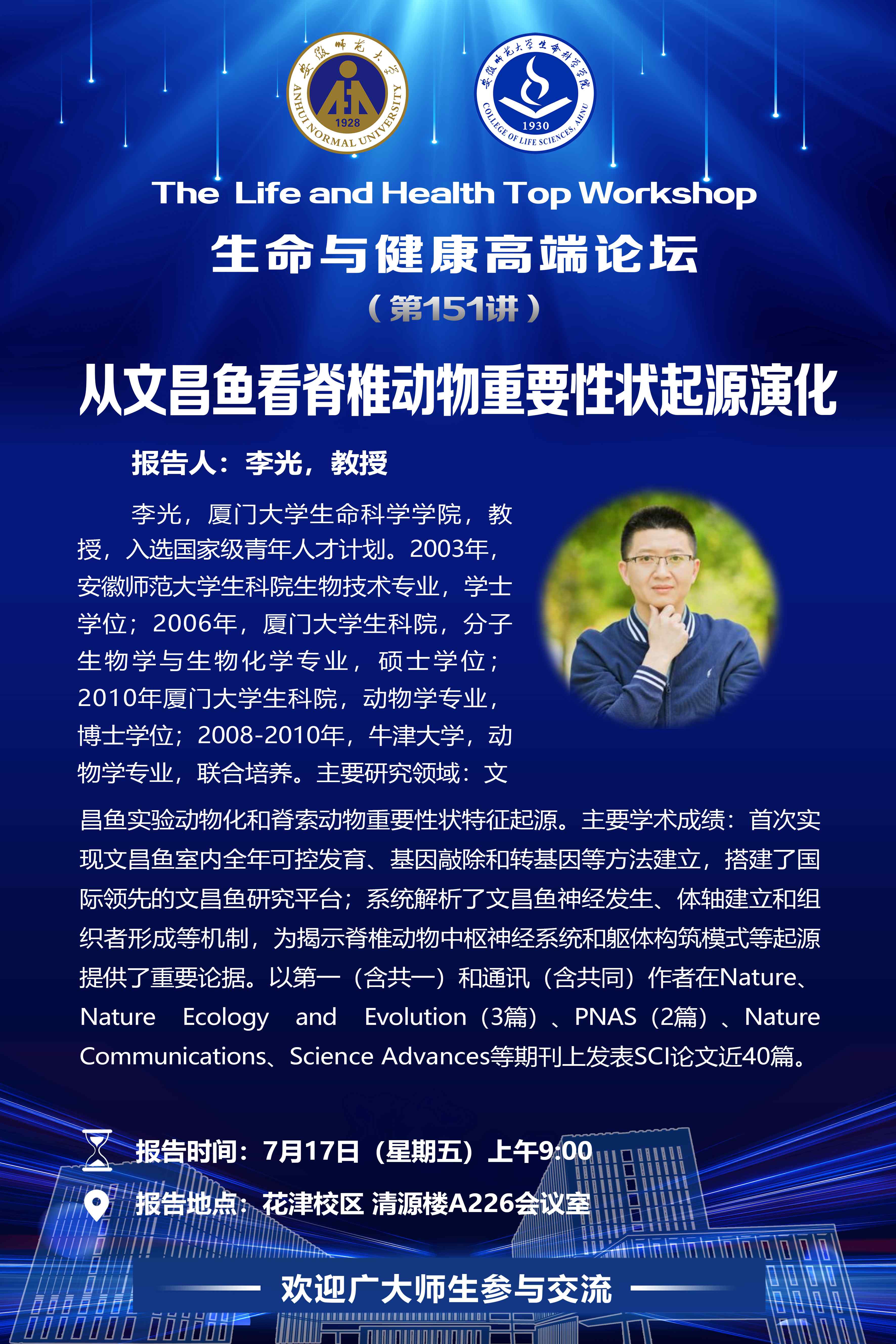 安徽师范大学
ANHUI NORMAL UNIVERSITY
1928

安徽师范大学生命科学学院
COLLEGE OF LIFE SCIENCES, AHNU
1930

The Life and Health Top Workshop

生命与健康高端论坛

（第151讲）

从文昌鱼看脊椎动物重要性状起源演化

报告人：李光，教授

李光，厦门大学生命科学学院，教授，入选国家级青年人才计划。2003年，安徽师范大学生科院生物技术专业，学士学位；2006年，厦门大学生科院，分子生物学与生物化学专业，硕士学位；2010年厦门大学生科院，动物学专业，博士学位；2008-2010年，牛津大学，动物学专业，联合培养。主要研究领域：文昌鱼实验动物化和脊索动物重要性状特征起源。主要学术成绩：首次实现文昌鱼室内全年可控发育、基因敲除和转基因等方法建立，搭建了国际领先的文昌鱼研究平台；系统解析了文昌鱼神经发生、体轴建立和组织者形成等机制，为揭示脊椎动物中枢神经系统和躯体构筑模式等起源提供了重要论据。以第一（含共一）和通讯（含共同）作者在Nature、Nature Ecology and Evolution（3篇）、PNAS（2篇）、Nature Communications、Science Advances等期刊上发表SCI论文近40篇。

报告时间：7月17日（星期五）上午9:00

报告地点：花津校区 清源楼A226会议室

欢迎广大师生参与交流